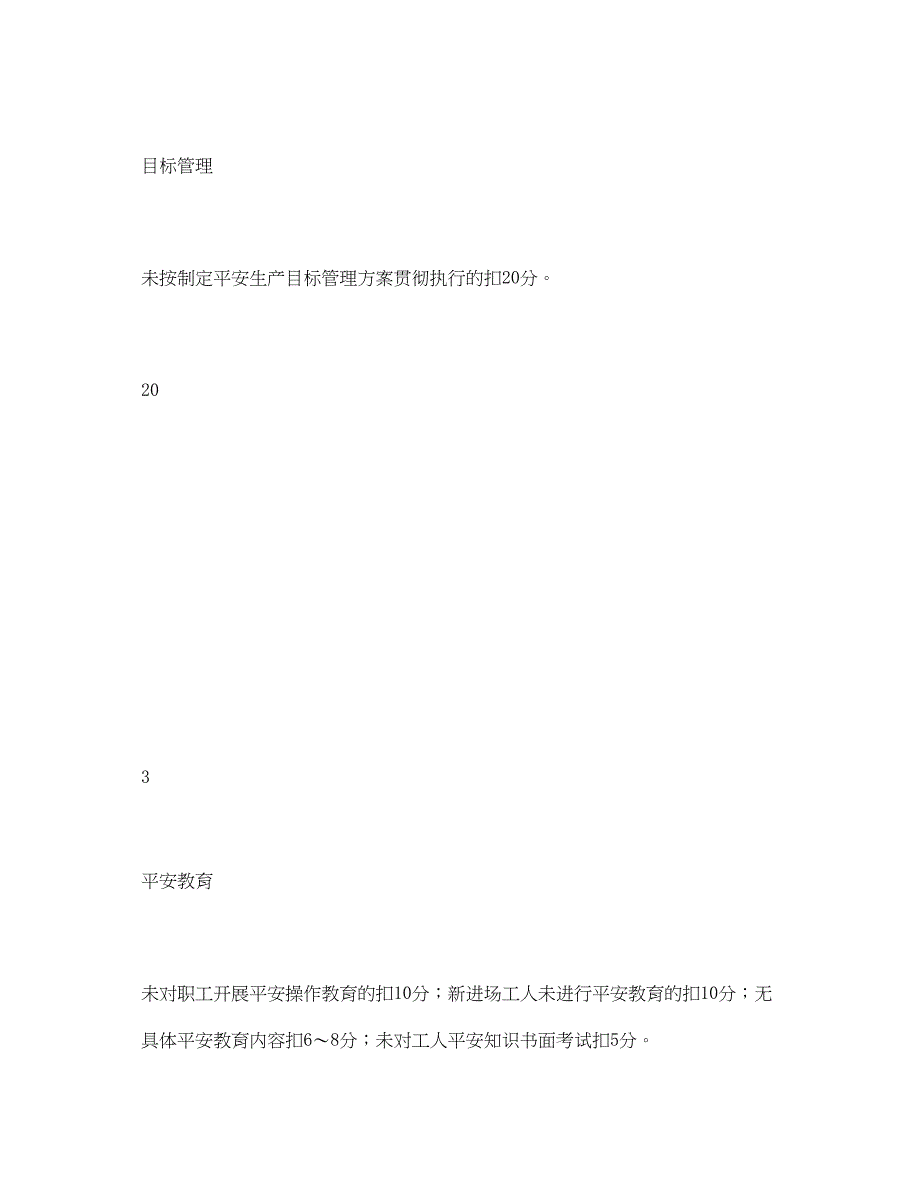 目标管理

未按制定平安生产目标管理方案贯彻执行的扣20分。

20

3

平安教育

未对职工开展平安操作教育的扣10分；新进场工人未进行平安教育的扣10分；无具体平安教育内容扣6～8分；未对工人平安知识书面考试扣5分。